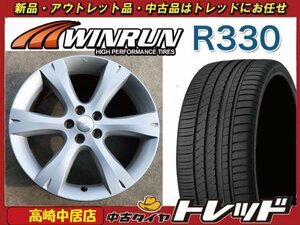 新品・アウトレット品・中古品はトレッドにお任せ

WINRUN
HIGH PERFORMANCE TIRES

R330

高崎中居店

中古タイヤ トレッド